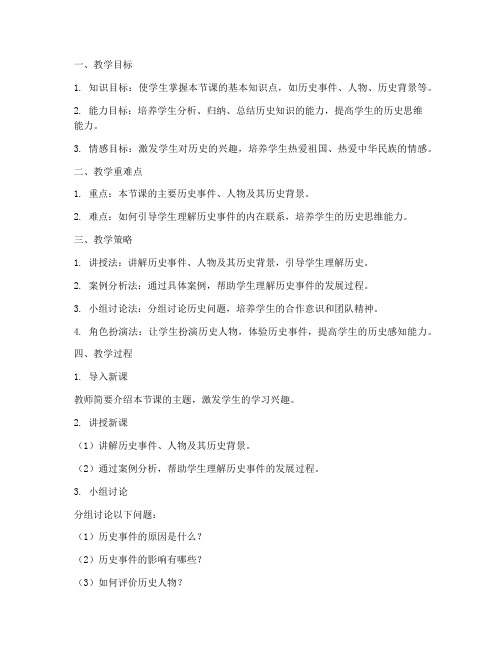 一、教学目标

1. 知识目标：使学生掌握本节课的基本知识点，如历史事件、人物、历史背景等。

2. 能力目标：培养学生分析、归纳、总结历史知识的能力，提高学生的历史思维能力。

3. 情感目标：激发学生对历史的兴趣，培养学生热爱祖国、热爱中华民族的情感。

二、教学重难点

1. 重点：本节课的主要历史事件、人物及其历史背景。

2. 难点：如何引导学生理解历史事件的内在联系，培养学生的历史思维能力。

三、教学策略

1. 讲授法：讲解历史事件、人物及其历史背景，引导学生理解历史。

2. 案例分析法：通过具体案例，帮助学生理解历史事件的发展过程。

3. 小组讨论法：分组讨论历史问题，培养学生的合作意识和团队精神。

4. 角色扮演法：让学生扮演历史人物，体验历史事件，提高学生的历史感知能力。

四、教学过程

1. 导入新课

教师简要介绍本节课的主题，激发学生的学习兴趣。

2. 讲授新课

（1）讲解历史事件、人物及其历史背景。

（2）通过案例分析，帮助学生理解历史事件的发展过程。

3. 小组讨论

分组讨论以下问题：

（1）历史事件的原因是什么？

（2）历史事件的影响有哪些？

（3）如何评价历史人物？